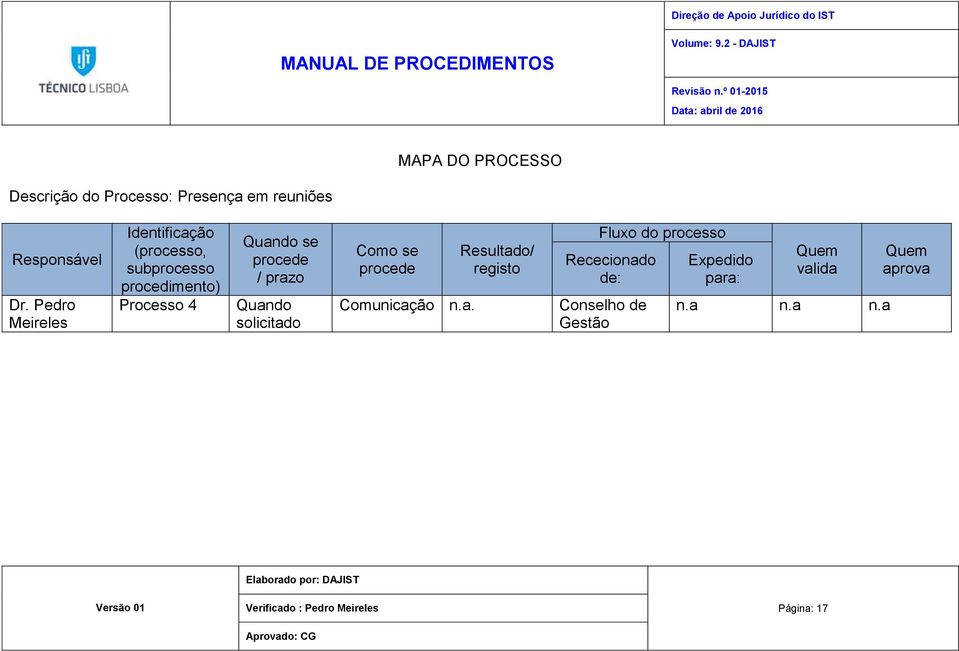 TÉCNICO LISBOA

MANUAL DE PROCEDIMENTOS

Direção de Apoio Jurídico do IST

Volume: 9.2 - DAJIST

Revisão n.º 01-2015

Data: abril de 2016

MAPA DO PROCESSO

Descrição do Processo: Presença em reuniões

| Responsável | Identificação (processo, subprocesso procedimento) | Quando se procede / prazo | Como se procede | Resultado/ registo | Fluxo do processo: Rececionado de: | Fluxo do processo: Expedido para: | Quem valida | Quem aprova |
|---|---|---|---|---|---|---|---|---|
| Dr. Pedro Meireles | Processo 4 | Quando solicitado | Comunicação | n.a. | Conselho de Gestão | n.a | n.a | n.a |

Versão 01

Elaborado por: DAJIST

Verificado : Pedro Meireles

Aprovado: CG

Página: 17